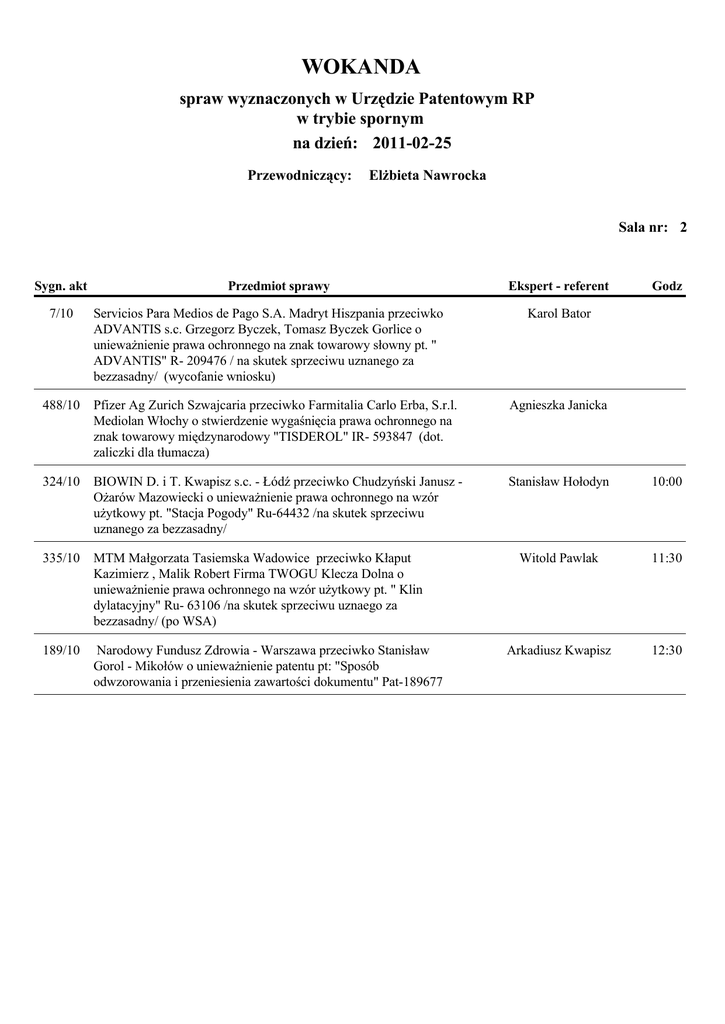 WOKANDA

spraw wyznaczonych w Urzędzie Patentowym RP w trybie spornym

na dzień: 2011-02-25

Przewodniczący: Elżbieta Nawrocka

Sala nr: 2

| Sygn. akt | Przedmiot sprawy | Ekspert - referent | Godz |
|---|---|---|---|
| 7/10 | Servicios Para Medios de Pago S.A. Madryt Hiszpania przeciwko ADVANTIS s.c. Grzegorz Byczek, Tomasz Byczek Gorlice o unieważnienie prawa ochronnego na znak towarowy słowny pt. " ADVANTIS" R- 209476 / na skutek sprzeciwu uznanego za bezzasadny/ (wycofanie wniosku) | Karol Bator | |
| 488/10 | Pfizer Ag Zurich Szwajcaria przeciwko Farmitalia Carlo Erba, S.r.l. Mediolan Włochy o stwierdzenie wygaśnięcia prawa ochronnego na znak towarowy międzynarodowy "TISDEROL" IR- 593847 (dot. zaliczki dla tłumacza) | Agnieszka Janicka | |
| 324/10 | BIOWIN D. i T. Kwapisz s.c. - Łódź przeciwko Chudzyński Janusz - Ożarów Mazowiecki o unieważnienie prawa ochronnego na wzór użytkowy pt. "Stacja Pogody" Ru-64432 /na skutek sprzeciwu uznanego za bezzasadny/ | Stanisław Hołodyn | 10:00 |
| 335/10 | MTM Małgorzata Tasiemska Wadowice przeciwko Kłaput Kazimierz , Malik Robert Firma TWOGU Klecza Dolna o unieważnienie prawa ochronnego na wzór użytkowy pt. " Klin dylatacyjny" Ru- 63106 /na skutek sprzeciwu uznaego za bezzasadny/ (po WSA) | Witold Pawlak | 11:30 |
| 189/10 | Narodowy Fundusz Zdrowia - Warszawa przeciwko Stanisław Gorol - Mikołów o unieważnienie patentu pt: "Sposób odwzorowania i przeniesienia zawartości dokumentu" Pat-189677 | Arkadiusz Kwapisz | 12:30 |